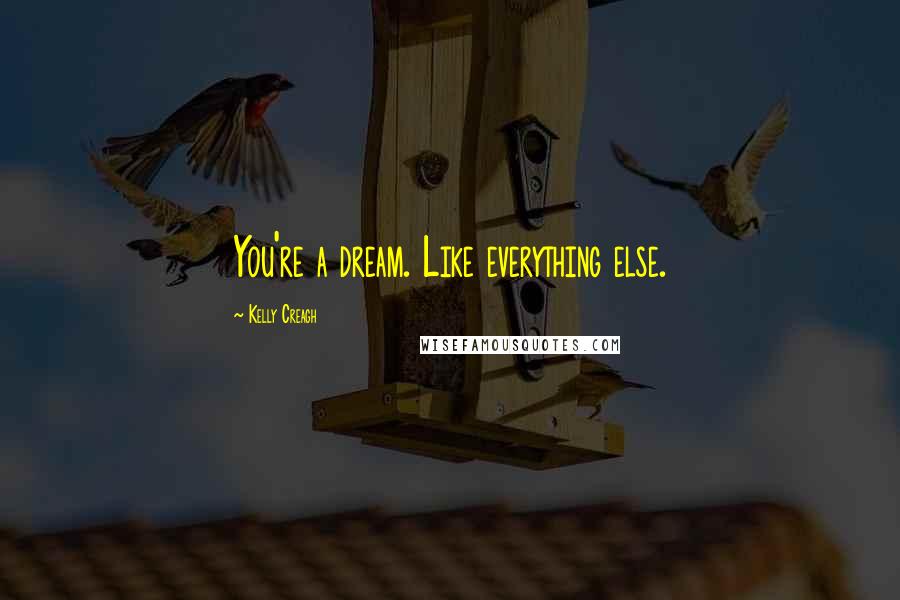 You're a dream. Like everything else.

~ Kelly Creagh

WISEFAMOUSQUOTES.COM